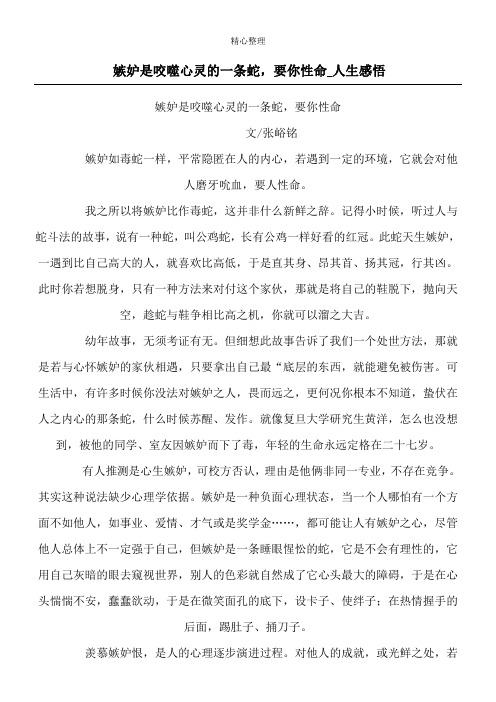 精心整理

嫉妒是咬噬心灵的一条蛇，要你性命_人生感悟

嫉妒是咬噬心灵的一条蛇，要你性命

文/张峪铭

嫉妒如毒蛇一样，平常隐匿在人的内心，若遇到一定的环境，它就会对他人磨牙吮血，要人性命。

我之所以将嫉妒比作毒蛇，这并非什么新鲜之辞。记得小时候，听过人与蛇斗法的故事，说有一种蛇，叫公鸡蛇，长有公鸡一样好看的红冠。此蛇天生嫉妒，一遇到比自己高大的人，就喜欢比高低，于是直其身、昂其首、扬其冠，行其凶。此时你若想脱身，只有一种方法来对付这个家伙，那就是将自己的鞋脱下，抛向天空，趁蛇与鞋争相比高之机，你就可以溜之大吉。

幼年故事，无须考证有无。但细想此故事告诉了我们一个处世方法，那就是若与心怀嫉妒的家伙相遇，只要拿出自己最“底层的东西，就能避免被伤害。可生活中，有许多时候你没法对嫉妒之人，畏而远之，更何况你根本不知道，蛰伏在人之内心的那条蛇，什么时候苏醒、发作。就像复旦大学研究生黄洋，怎么也没想到，被他的同学、室友因嫉妒而下了毒，年轻的生命永远定格在二十七岁。

有人推测是心生嫉妒，可校方否认，理由是他俩非同一专业，不存在竞争。其实这种说法缺少心理学依据。嫉妒是一种负面心理状态，当一个人哪怕有一个方面不如他人，如事业、爱情、才气或是奖学金……，都可能让人有嫉妒之心，尽管他人总体上不一定强于自己，但嫉妒是一条睡眼惺忪的蛇，它是不会有理性的，它用自己灰暗的眼去窥视世界，别人的色彩就自然成了它心头最大的障碍，于是在心头惴惴不安，蠢蠢欲动，于是在微笑面孔的底下，设卡子、使绊子；在热情握手的后面，踢肚子、捅刀子。

羡慕嫉妒恨，是人的心理逐步演进过程。对他人的成就，或光鲜之处，若